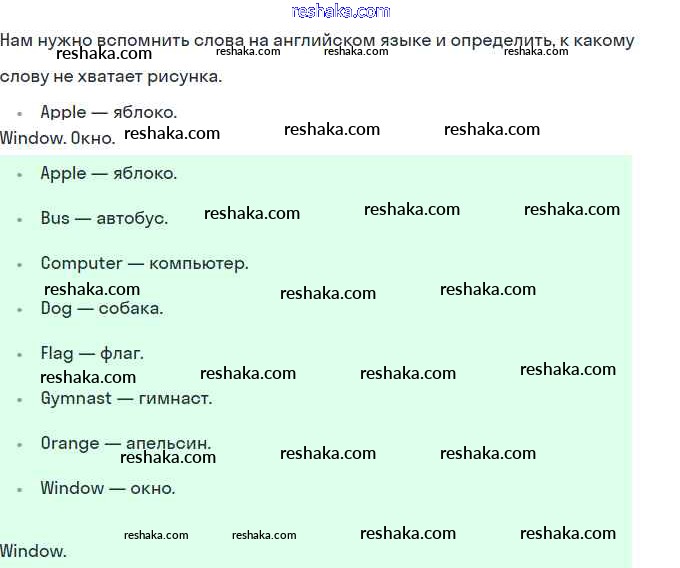 reshaka.com

Нам нужно вспомнить слова на английском языке и определить, к какому слову не хватает рисунка.
reshaka.com reshaka.com reshaka.com reshaka.com

- Apple — яблоко.

Window. Окно. reshaka.com reshaka.com reshaka.com

- Apple — яблоко.
- Bus — автобус. reshaka.com reshaka.com reshaka.com
- Computer — компьютер.
reshaka.com reshaka.com reshaka.com
- Dog — собака.
- Flag — флаг.
reshaka.com reshaka.com reshaka.com reshaka.com
- Gymnast — гимнаст.
- Orange — апельсин.
reshaka.com reshaka.com reshaka.com
- Window — окно.

reshaka.com reshaka.com reshaka.com reshaka.com

Window.